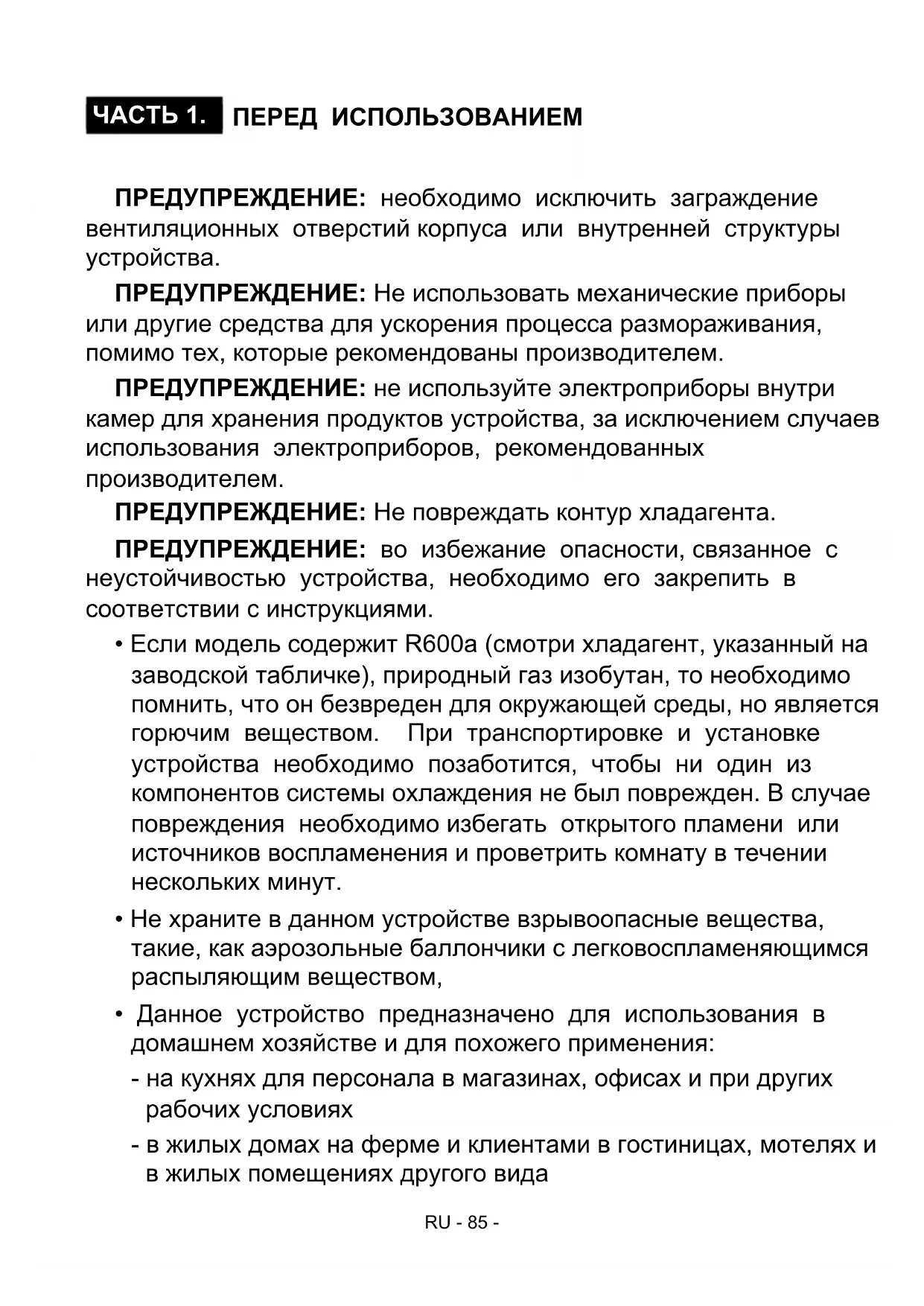 ЧАСТЬ 1. ПЕРЕД ИСПОЛЬЗОВАНИЕМ

ПРЕДУПРЕЖДЕНИЕ: необходимо исключить заграждение вентиляционных отверстий корпуса или внутренней структуры устройства.

ПРЕДУПРЕЖДЕНИЕ: Не использовать механические приборы или другие средства для ускорения процесса размораживания, помимо тех, которые рекомендованы производителем.

ПРЕДУПРЕЖДЕНИЕ: не используйте электроприборы внутри камер для хранения продуктов устройства, за исключением случаев использования электроприборов, рекомендованных производителем.

ПРЕДУПРЕЖДЕНИЕ: Не повреждать контур хладагента.

ПРЕДУПРЕЖДЕНИЕ: во избежание опасности, связанное с неустойчивостью устройства, необходимо его закрепить в соответствии с инструкциями.

• Если модель содержит R600a (смотри хладагент, указанный на заводской табличке), природный газ изобутан, то необходимо помнить, что он безвреден для окружающей среды, но является горючим веществом. При транспортировке и установке устройства необходимо позаботится, чтобы ни один из компонентов системы охлаждения не был поврежден. В случае повреждения необходимо избегать открытого пламени или источников воспламенения и проветрить комнату в течении нескольких минут.

• Не храните в данном устройстве взрывоопасные вещества, такие, как аэрозольные баллончики с легковоспламеняющимся распыляющим веществом,

• Данное устройство предназначено для использования в домашнем хозяйстве и для похожего применения:

- на кухнях для персонала в магазинах, офисах и при других рабочих условиях

- в жилых домах на ферме и клиентами в гостиницах, мотелях и в жилых помещениях другого вида

RU - 85 -